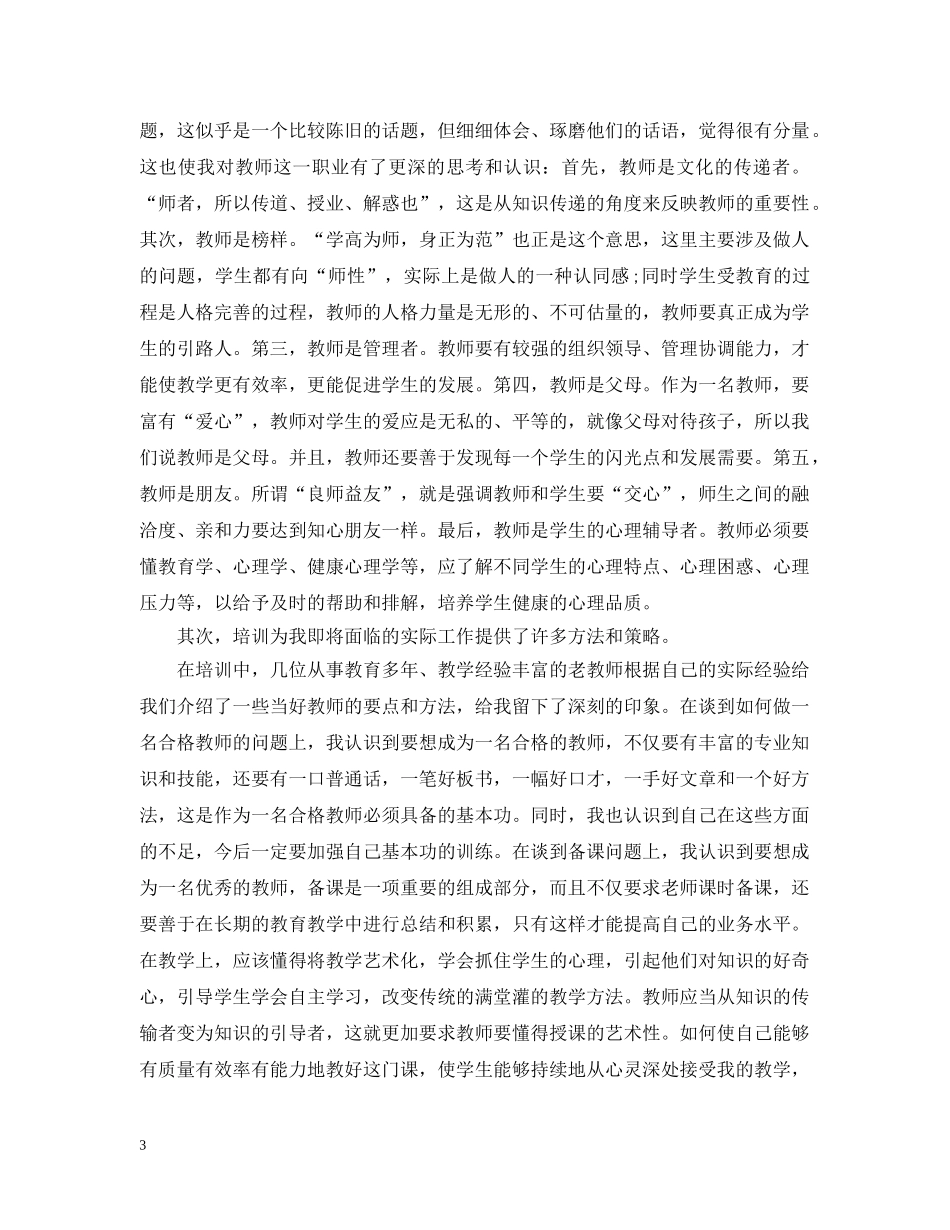 题，这似乎是一个比较陈旧的话题，但细细体会、琢磨他们的话语，觉得很有分量。这也使我对教师这一职业有了更深的思考和认识：首先，教师是文化的传递者。“师者，所以传道、授业、解惑也”，这是从知识传递的角度来反映教师的重要性。其次，教师是榜样。“学高为师，身正为范”也正是这个意思，这里主要涉及做人的问题，学生都有向“师性”，实际上是做人的一种认同感;同时学生受教育的过程是人格完善的过程，教师的人格力量是无形的、不可估量的，教师要真正成为学生的引路人。第三，教师是管理者。教师要有较强的组织领导、管理协调能力，才能使教学更有效率，更能促进学生的发展。第四，教师是父母。作为一名教师，要富有“爱心”，教师对学生的爱应是无私的、平等的，就像父母对待孩子，所以我们说教师是父母。并且，教师还要善于发现每一个学生的闪光点和发展需要。第五，教师是朋友。所谓“良师益友”，就是强调教师和学生要“交心”，师生之间的融洽度、亲和力要达到知心朋友一样。最后，教师是学生的心理辅导者。教师必须要懂教育学、心理学、健康心理学等，应了解不同学生的心理特点、心理困惑、心理压力等，以给予及时的帮助和排解，培养学生健康的心理品质。

其次，培训为我即将面临的实际工作提供了许多方法和策略。

在培训中，几位从事教育多年、教学经验丰富的老教师根据自己的实际经验给我们介绍了一些当好教师的要点和方法，给我留下了深刻的印象。在谈到如何做一名合格教师的问题上，我认识到要想成为一名合格的教师，不仅要有丰富的专业知识和技能，还要有一口普通话，一笔好板书，一幅好口才，一手好文章和一个好方法，这是作为一名合格教师必须具备的基本功。同时，我也认识到自己在这些方面的不足，今后一定要加强自己基本功的训练。在谈到备课问题上，我认识到要想成为一名优秀的教师，备课是一项重要的组成部分，而且不仅要求老师课时备课，还要善于在长期的教育教学中进行总结和积累，只有这样才能提高自己的业务水平。在教学上，应该懂得将教学艺术化，学会抓住学生的心理，引起他们对知识的好奇心，引导学生学会自主学习，改变传统的满堂灌的教学方法。教师应当从知识的传输者变为知识的引导者，这就更加要求教师要懂得授课的艺术性。如何使自己能够有质量有效率有能力地教好这门课，使学生能够持续地从心灵深处接受我的教学，

3